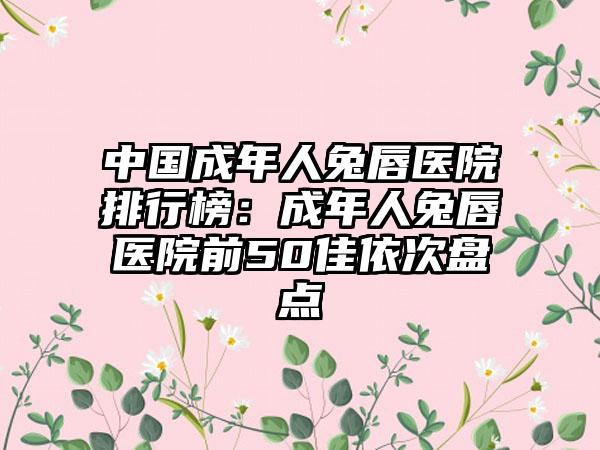 中国成年人兔唇医院排行榜：成年人兔唇医院前50佳依次盘点